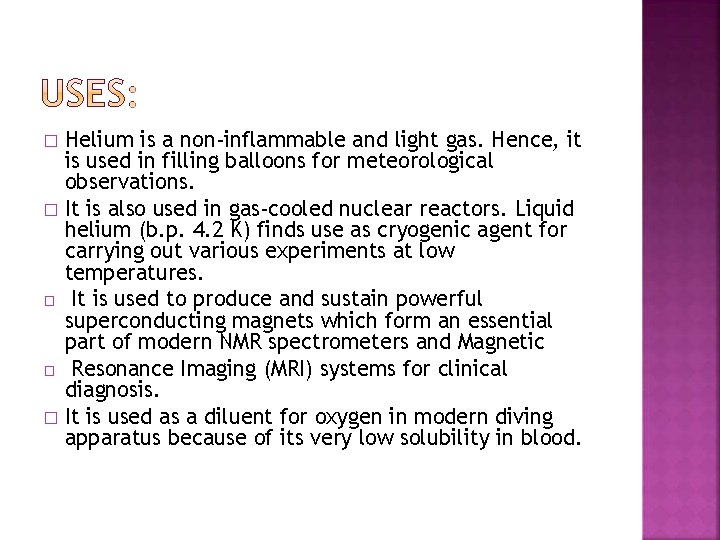 USES:

□ Helium is a non-inflammable and light gas. Hence, it is used in filling balloons for meteorological observations.

□ It is also used in gas-cooled nuclear reactors. Liquid helium (b.p. 4.2 K) finds use as cryogenic agent for carrying out various experiments at low temperatures.

□ It is used to produce and sustain powerful superconducting magnets which form an essential part of modern NMR spectrometers and Magnetic

□ Resonance Imaging (MRI) systems for clinical diagnosis.

□ It is used as a diluent for oxygen in modern diving apparatus because of its very low solubility in blood.